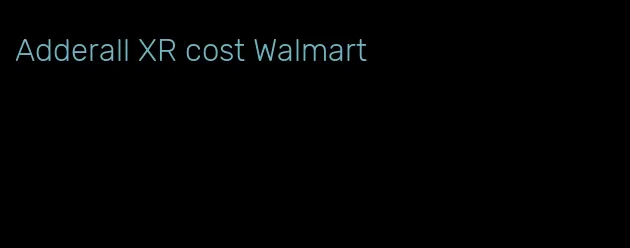 Adderall XR cost Walmart